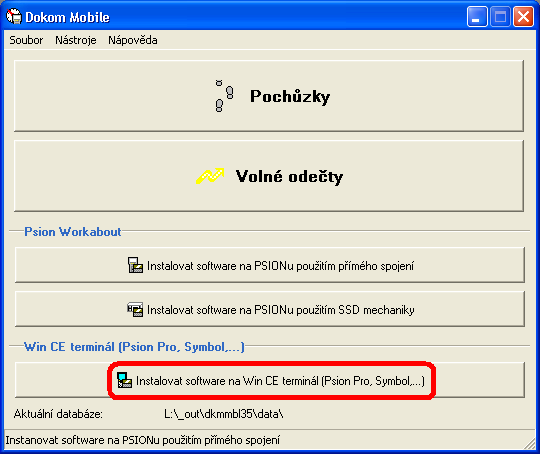 Dokom Mobile

Soubor Nástroje Nápověda

Pochůzky

Volné odečty

Psion Workabout

Instalovat software na PSIONu použitím přímého spojení

Instalovat software na PSIONu použitím SSD mechaniky

Win CE terminál (Psion Pro, Symbol,...)

Instalovat software na Win CE terminál (Psion Pro, Symbol,...)

Aktuální databáze: L:\_out\dkmmbl35\data\

Instanovat software na PSIONu použitím přímého spojení